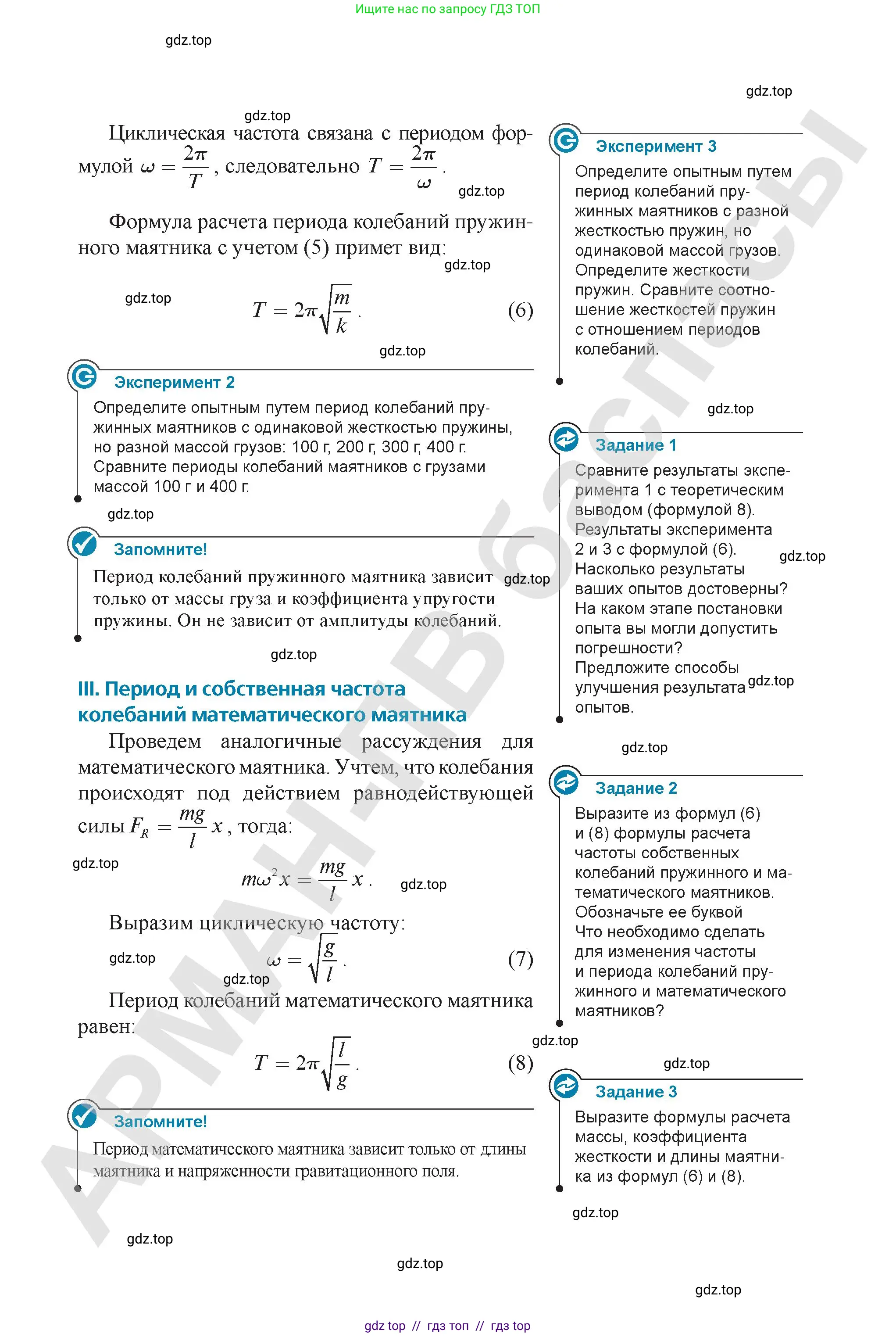 Ищите нас по запросу ГДЗ ТОП

Циклическая частота связана с периодом формулой $\omega = \frac{2\pi}{T}$, следовательно $T = \frac{2\pi}{\omega}$.

Формула расчета периода колебаний пружинного маятника с учетом (5) примет вид:

$T = 2\pi\sqrt{\frac{m}{k}}$. (6)

Эксперимент 2

Определите опытным путем период колебаний пружинных маятников с одинаковой жесткостью пружины, но разной массой грузов: 100 г, 200 г, 300 г, 400 г. Сравните периоды колебаний маятников с грузами массой 100 г и 400 г.

Запомните!

Период колебаний пружинного маятника зависит только от массы груза и коэффициента упругости пружины. Он не зависит от амплитуды колебаний.

III. Период и собственная частота колебаний математического маятника

Проведем аналогичные рассуждения для математического маятника. Учтем, что колебания происходят под действием равнодействующей силы $F_R = \frac{mg}{l}x$, тогда:

$m\omega^2 x = \frac{mg}{l}x$.

Выразим циклическую частоту:

$\omega = \sqrt{\frac{g}{l}}$. (7)

Период колебаний математического маятника равен:

$T = 2\pi\sqrt{\frac{l}{g}}$. (8)

Запомните!

Период математического маятника зависит только от длины маятника и напряженности гравитационного поля.

Эксперимент 3

Определите опытным путем период колебаний пружинных маятников с разной жесткостью пружин, но одинаковой массой грузов. Определите жесткости пружин. Сравните соотношение жесткостей пружин с отношением периодов колебаний.

Задание 1

Сравните результаты эксперимента 1 с теоретическим выводом (формулой 8). Результаты эксперимента 2 и 3 с формулой (6). Насколько результаты ваших опытов достоверны? На каком этапе постановки опыта вы могли допустить погрешности? Предложите способы улучшения результата опытов.

Задание 2

Выразите из формул (6) и (8) формулы расчета частоты собственных колебаний пружинного и математического маятников. Обозначьте ее буквой Что необходимо сделать для изменения частоты и периода колебаний пружинного и математического маятников?

Задание 3

Выразите формулы расчета массы, коэффициента жесткости и длины маятника из формул (6) и (8).

gdz top // гдз топ // гдз top

gdz.top

АРМАН-ПВ баспасы